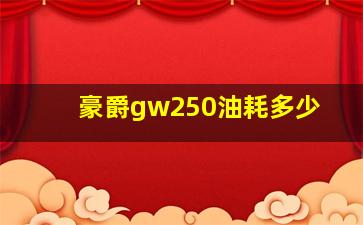 豪爵gw250油耗多少